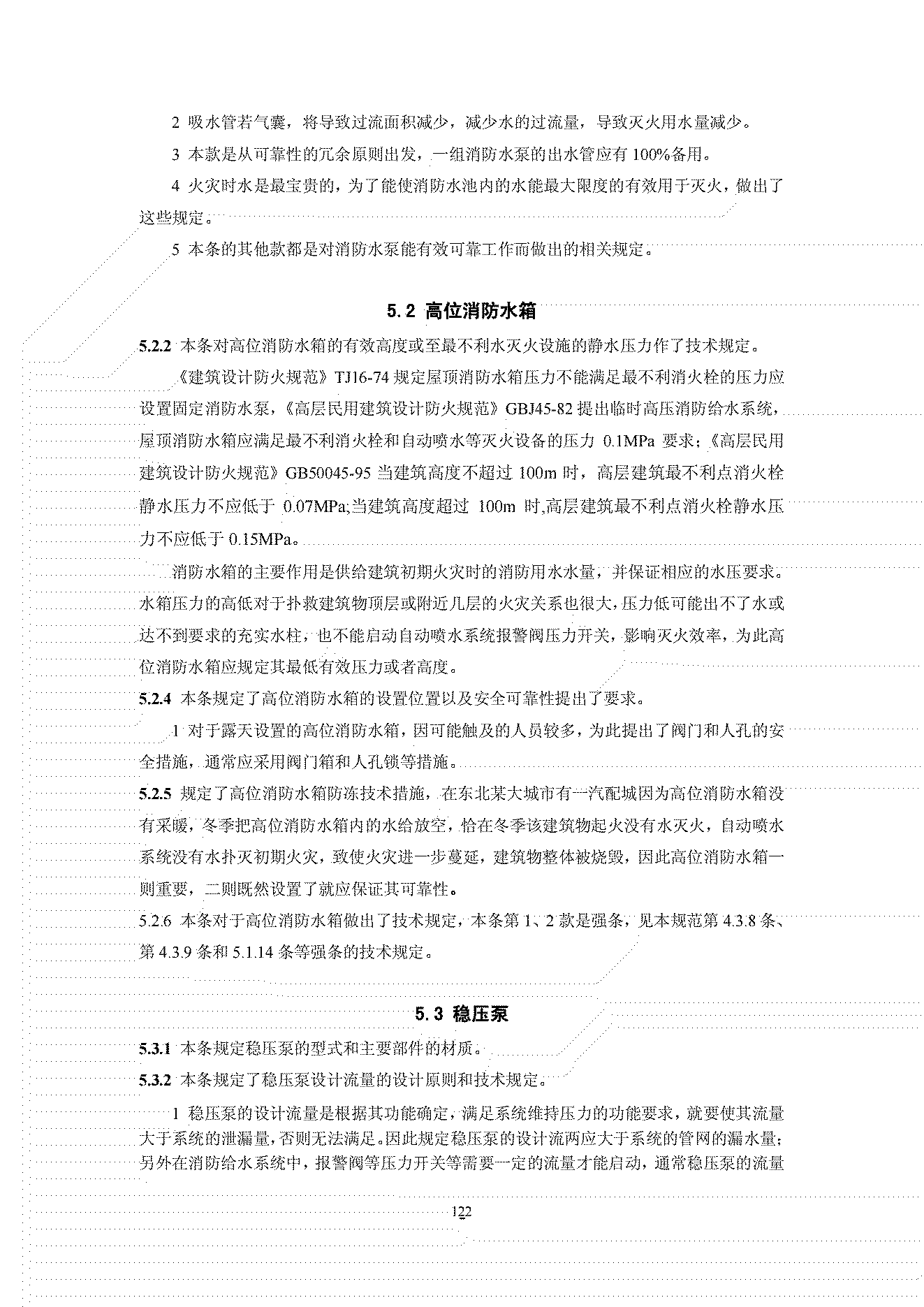 2 吸水管若气囊，将导致过流面积减少，减少水的过流量，导致灭火用水量减少。

3 本款是从可靠性的冗余原则出发，一组消防水泵的出水管应有 100%备用。

4 火灾时水是最宝贵的，为了能使消防水池内的水能最大限度的有效用于灭火，做出了这些规定。

5 本条的其他款都是对消防水泵能有效可靠工作而做出的相关规定。

5.2 高位消防水箱

5.2.2 本条对高位消防水箱的有效高度或至最不利水灭火设施的静水压力作了技术规定。

《建筑设计防火规范》TJ16-74 规定屋顶消防水箱压力不能满足最不利消火栓的压力应设置固定消防水泵，《高层民用建筑设计防火规范》GBJ45-82 提出临时高压消防给水系统，屋顶消防水箱应满足最不利消火栓和自动喷水等灭火设备的压力 0.1MPa 要求；《高层民用建筑设计防火规范》GB50045-95 当建筑高度不超过 100m 时，高层建筑最不利点消火栓静水压力不应低于 0.07MPa;当建筑高度超过 100m 时,高层建筑最不利点消火栓静水压力不应低于 0.15MPa。

消防水箱的主要作用是供给建筑初期火灾时的消防用水水量，并保证相应的水压要求。水箱压力的高低对于扑救建筑物顶层或附近几层的火灾关系也很大，压力低可能出不了水或达不到要求的充实水柱，也不能启动自动喷水系统报警阀压力开关，影响灭火效率，为此高位消防水箱应规定其最低有效压力或者高度。

5.2.4 本条规定了高位消防水箱的设置位置以及安全可靠性提出了要求。

1 对于露天设置的高位消防水箱，因可能触及的人员较多，为此提出了阀门和人孔的安全措施，通常应采用阀门箱和人孔锁等措施。

5.2.5 规定了高位消防水箱防冻技术措施，在东北某大城市有一汽配城因为高位消防水箱没有采暖，冬季把高位消防水箱内的水给放空，恰在冬季该建筑物起火没有水灭火，自动喷水系统没有水扑灭初期火灾，致使火灾进一步蔓延，建筑物整体被烧毁，因此高位消防水箱一则重要，二则既然设置了就应保证其可靠性。

5.2.6 本条对于高位消防水箱做出了技术规定，本条第 1、2 款是强条，见本规范第 4.3.8 条、第 4.3.9 条和 5.1.14 条等强条的技术规定。

5.3 稳压泵

5.3.1 本条规定稳压泵的型式和主要部件的材质。

5.3.2 本条规定了稳压泵设计流量的设计原则和技术规定。

1 稳压泵的设计流量是根据其功能确定，满足系统维持压力的功能要求，就要使其流量大于系统的泄漏量，否则无法满足。因此规定稳压泵的设计流两应大于系统的管网的漏水量；另外在消防给水系统中，报警阀等压力开关等需要一定的流量才能启动，通常稳压泵的流量

122